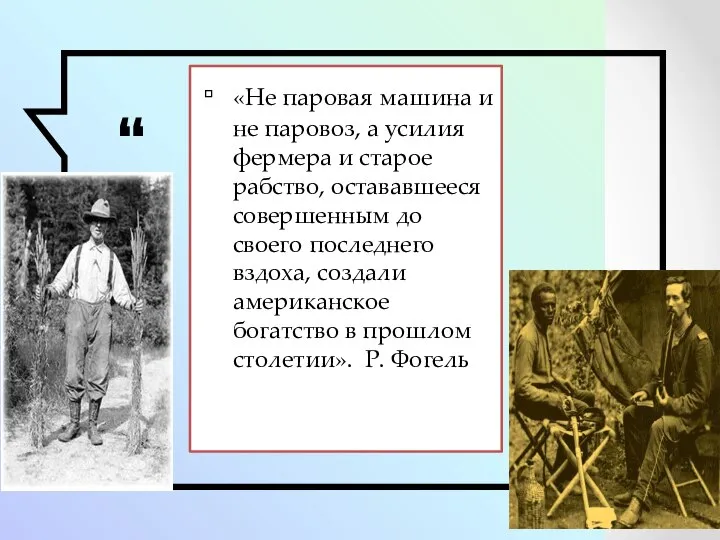 “

«Не паровая машина и не паровоз, а усилия фермера и старое рабство, остававшееся совершенным до своего последнего вздоха, создали американское богатство в прошлом столетии». Р. Фогель